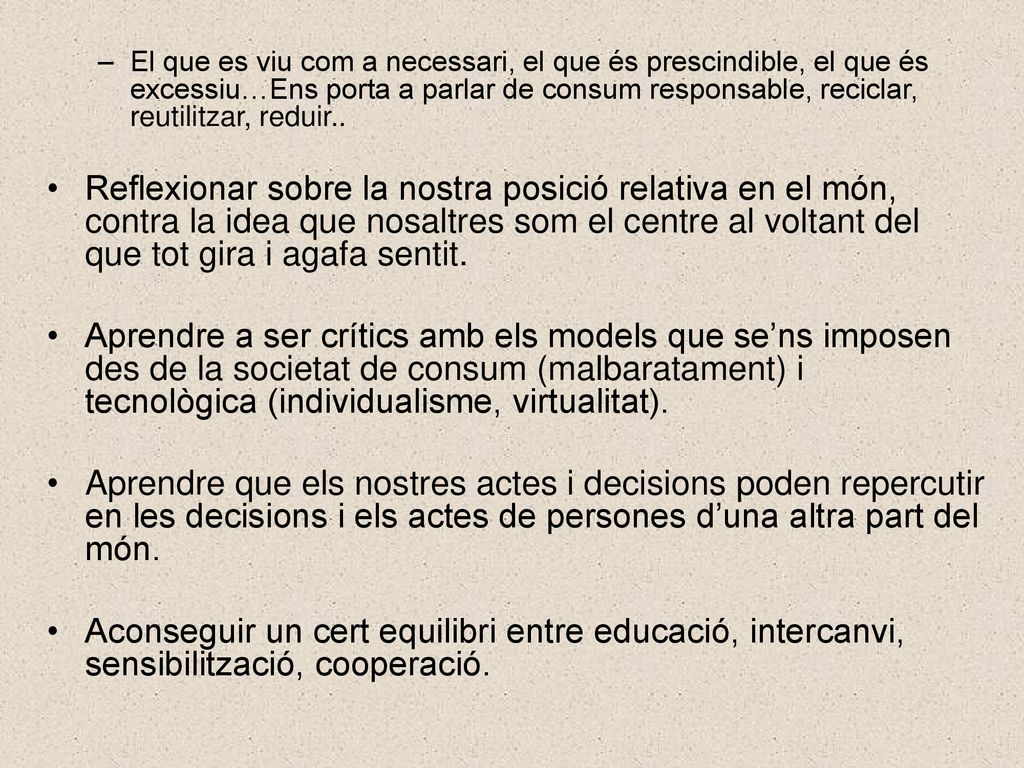 – El que es viu com a necessari, el que és prescindible, el que és excessiu…Ens porta a parlar de consum responsable, reciclar, reutilitzar, reduir..

• Reflexionar sobre la nostra posició relativa en el món, contra la idea que nosaltres som el centre al voltant del que tot gira i agafa sentit.

• Aprendre a ser crítics amb els models que se’ns imposen des de la societat de consum (malbaratament) i tecnològica (individualisme, virtualitat).

• Aprendre que els nostres actes i decisions poden repercutir en les decisions i els actes de persones d’una altra part del món.

• Aconseguir un cert equilibri entre educació, intercanvi, sensibilització, cooperació.